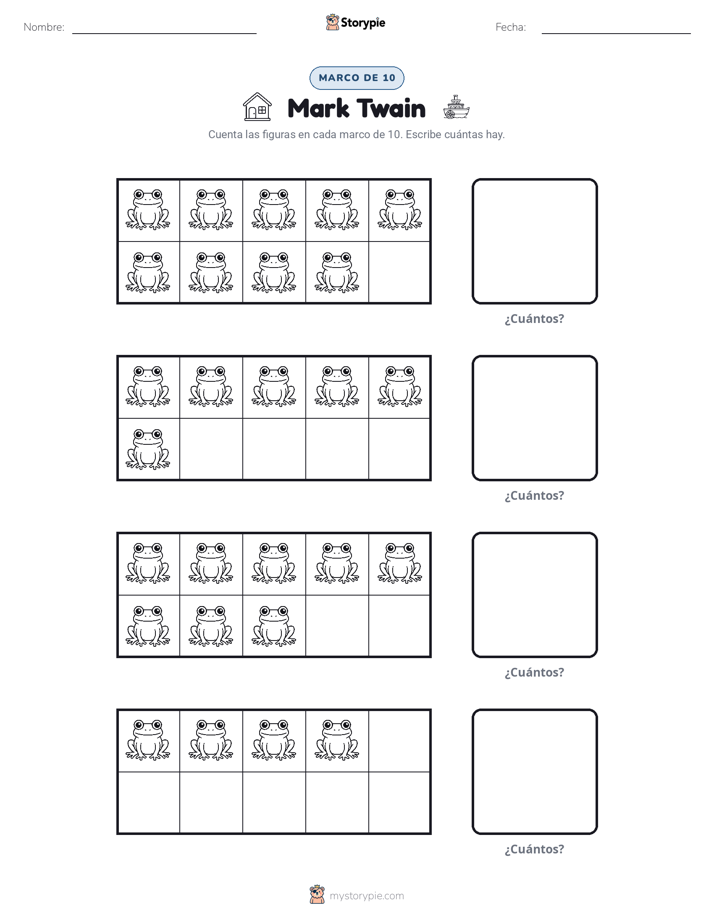 Nombre: ____ Storypie Fecha: ____

MARCO DE 10

Mark Twain

Cuenta las figuras en cada marco de 10. Escribe cuántas hay.

¿Cuántos?

¿Cuántos?

¿Cuántos?

¿Cuántos?

mystorypie.com